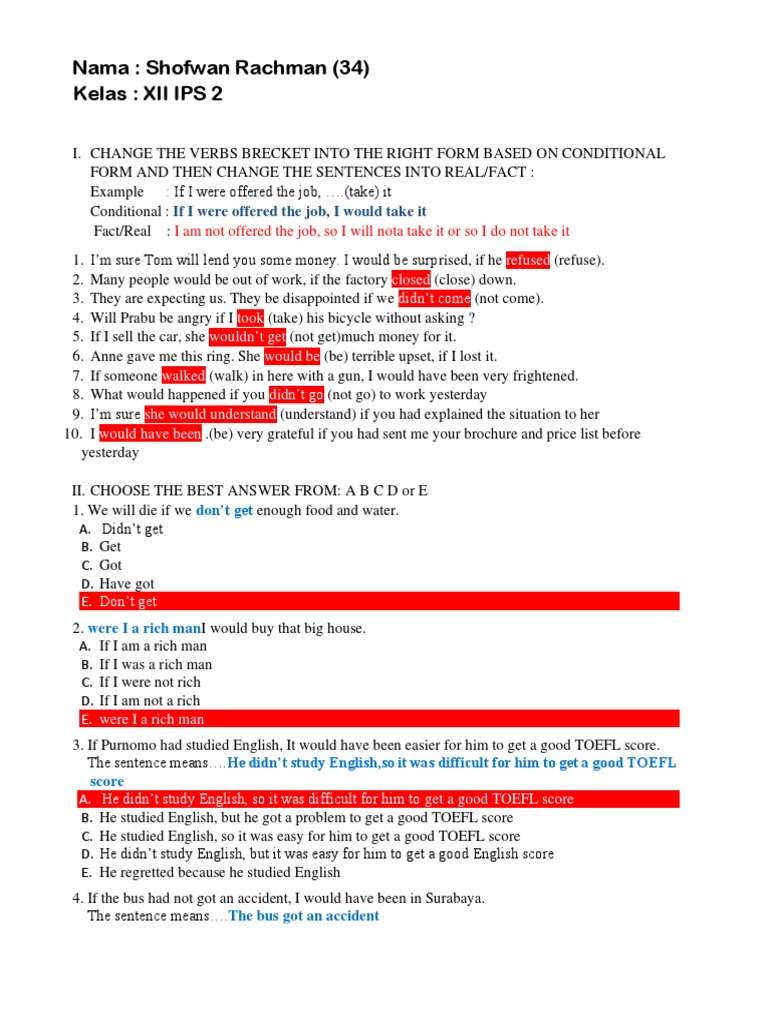 Nama : Shofwan Rachman (34)
Kelas : XII IPS 2

I. CHANGE THE VERBS BRECKET INTO THE RIGHT FORM BASED ON CONDITIONAL FORM AND THEN CHANGE THE SENTENCES INTO REAL/FACT :
Example : If I were offered the job, ….(take) it
Conditional : If I were offered the job, I would take it
Fact/Real : I am not offered the job, so I will nota take it or so I do not take it

1. I'm sure Tom will lend you some money. I would be surprised, if he refused (refuse).
2. Many people would be out of work, if the factory closed (close) down.
3. They are expecting us. They be disappointed if we didn't come (not come).
4. Will Prabu be angry if I took (take) his bicycle without asking ?
5. If I sell the car, she wouldn't get (not get)much money for it.
6. Anne gave me this ring. She would be (be) terrible upset, if I lost it.
7. If someone walked (walk) in here with a gun, I would have been very frightened.
8. What would happened if you didn't go (not go) to work yesterday
9. I'm sure she would understand (understand) if you had explained the situation to her
10. I would have been .(be) very grateful if you had sent me your brochure and price list before yesterday

II. CHOOSE THE BEST ANSWER FROM: A B C D or E
1. We will die if we don't get enough food and water.
A. Didn't get
B. Get
C. Got
D. Have got
E. Don't get

2. were I a rich manI would buy that big house.
A. If I am a rich man
B. If I was a rich man
C. If I were not rich
D. If I am not a rich
E. were I a rich man

3. If Purnomo had studied English, It would have been easier for him to get a good TOEFL score.
The sentence means….He didn't study English,so it was difficult for him to get a good TOEFL score
A. He didn't study English, so it was difficult for him to get a good TOEFL score
B. He studied English, but he got a problem to get a good TOEFL score
C. He studied English, so it was easy for him to get a good TOEFL score
D. He didn't study English, but it was easy for him to get a good English score
E. He regretted because he studied English

4. If the bus had not got an accident, I would have been in Surabaya.
The sentence means….The bus got an accident